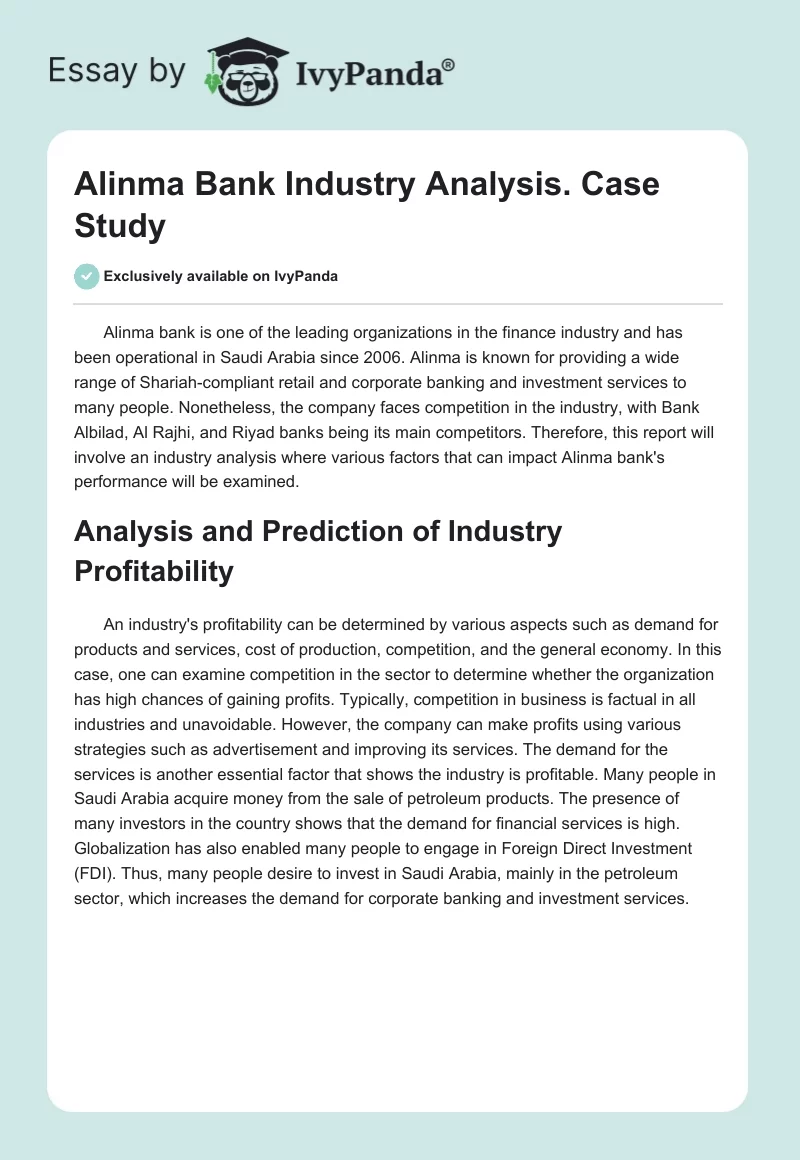 Essay by IvyPanda®

Alinma Bank Industry Analysis. Case Study

Exclusively available on IvyPanda

Alinma bank is one of the leading organizations in the finance industry and has been operational in Saudi Arabia since 2006. Alinma is known for providing a wide range of Shariah-compliant retail and corporate banking and investment services to many people. Nonetheless, the company faces competition in the industry, with Bank Albilad, Al Rajhi, and Riyad banks being its main competitors. Therefore, this report will involve an industry analysis where various factors that can impact Alinma bank's performance will be examined.

Analysis and Prediction of Industry Profitability

An industry's profitability can be determined by various aspects such as demand for products and services, cost of production, competition, and the general economy. In this case, one can examine competition in the sector to determine whether the organization has high chances of gaining profits. Typically, competition in business is factual in all industries and unavoidable. However, the company can make profits using various strategies such as advertisement and improving its services. The demand for the services is another essential factor that shows the industry is profitable. Many people in Saudi Arabia acquire money from the sale of petroleum products. The presence of many investors in the country shows that the demand for financial services is high. Globalization has also enabled many people to engage in Foreign Direct Investment (FDI). Thus, many people desire to invest in Saudi Arabia, mainly in the petroleum sector, which increases the demand for corporate banking and investment services.